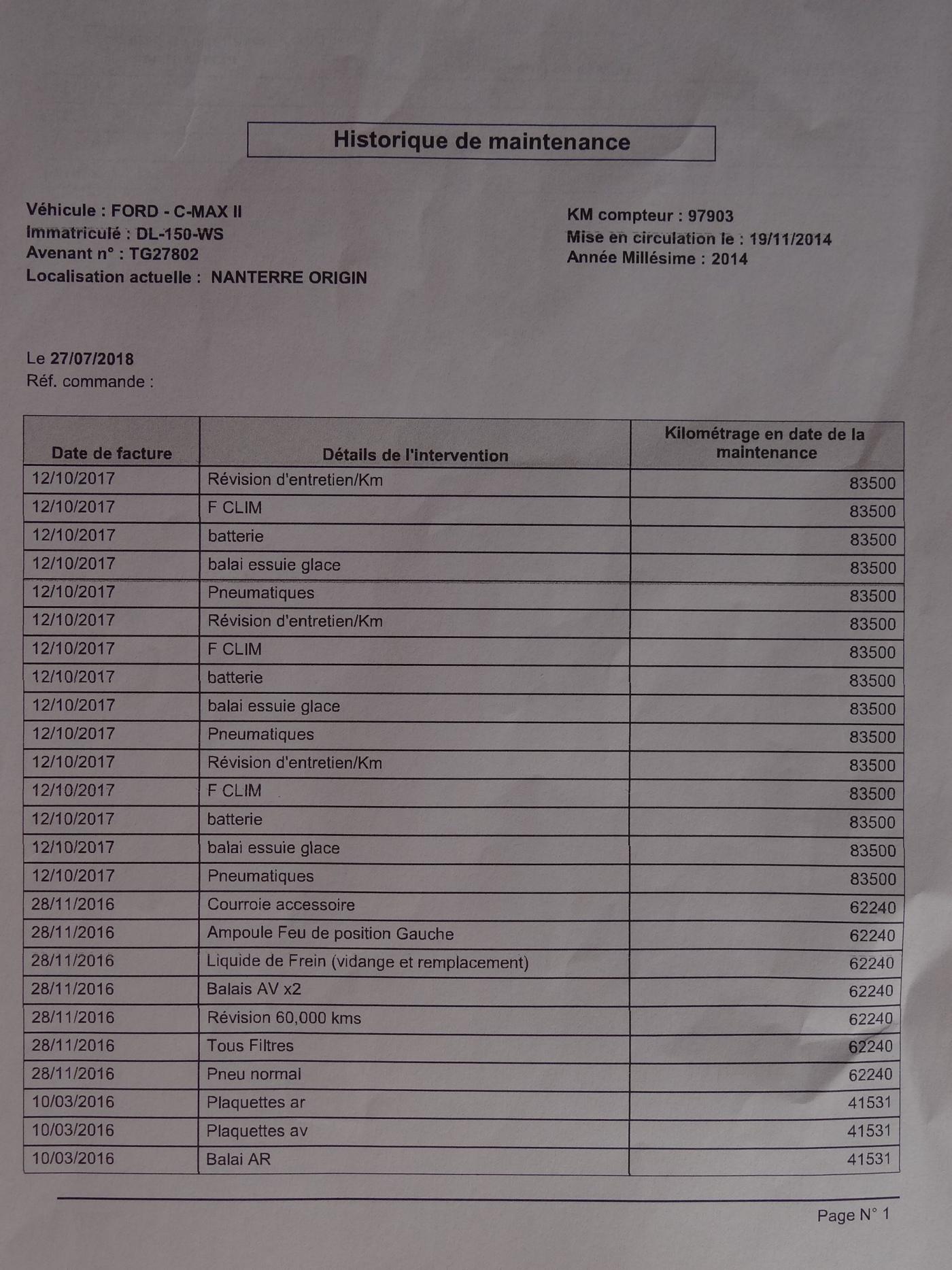 Historique de maintenance

Véhicule : FORD - C-MAX II
Immatriculé : DL-150-WS
Avenant n° : TG27802
Localisation actuelle : NANTERRE ORIGIN

KM compteur : 97903
Mise en circulation le : 19/11/2014
Année Millésime : 2014

Le 27/07/2018
Réf. commande :

| Date de facture | Détails de l'intervention | Kilométrage en date de la maintenance |
|---|---|---|
| 12/10/2017 | Révision d'entretien/Km | 83500 |
| 12/10/2017 | F CLIM | 83500 |
| 12/10/2017 | batterie | 83500 |
| 12/10/2017 | balai essuie glace | 83500 |
| 12/10/2017 | Pneumatiques | 83500 |
| 12/10/2017 | Révision d'entretien/Km | 83500 |
| 12/10/2017 | F CLIM | 83500 |
| 12/10/2017 | batterie | 83500 |
| 12/10/2017 | balai essuie glace | 83500 |
| 12/10/2017 | Pneumatiques | 83500 |
| 12/10/2017 | Révision d'entretien/Km | 83500 |
| 12/10/2017 | F CLIM | 83500 |
| 12/10/2017 | batterie | 83500 |
| 12/10/2017 | balai essuie glace | 83500 |
| 12/10/2017 | Pneumatiques | 83500 |
| 28/11/2016 | Courroie accessoire | 62240 |
| 28/11/2016 | Ampoule Feu de position Gauche | 62240 |
| 28/11/2016 | Liquide de Frein (vidange et remplacement) | 62240 |
| 28/11/2016 | Balais AV x2 | 62240 |
| 28/11/2016 | Révision 60,000 kms | 62240 |
| 28/11/2016 | Tous Filtres | 62240 |
| 28/11/2016 | Pneu normal | 62240 |
| 10/03/2016 | Plaquettes ar | 41531 |
| 10/03/2016 | Plaquettes av | 41531 |
| 10/03/2016 | Balai AR | 41531 |

Page N° 1